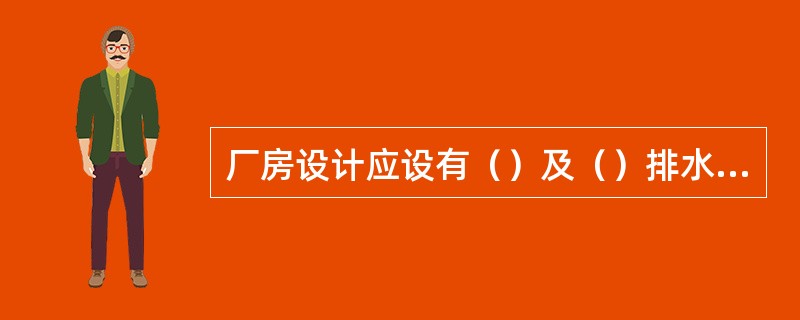 厂房设计应设有（）及（）排水...